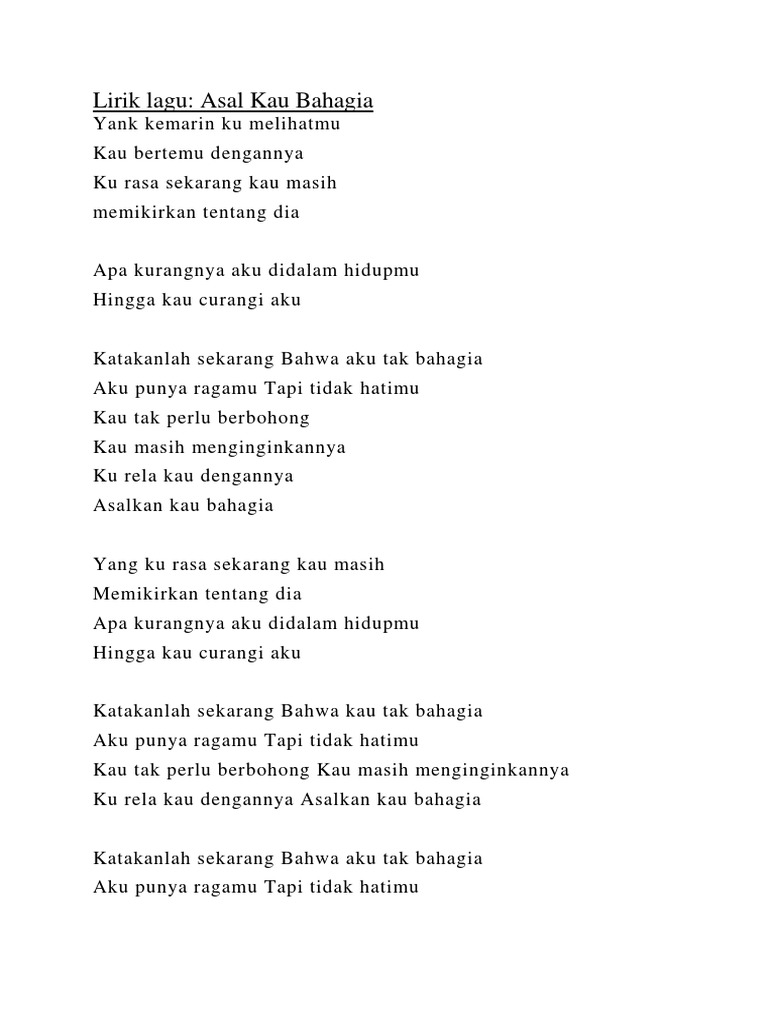 Lirik lagu: Asal Kau Bahagia
Yank kemarin ku melihatmu
Kau bertemu dengannya
Ku rasa sekarang kau masih
memikirkan tentang dia

Apa kurangnya aku didalam hidupmu
Hingga kau curangi aku

Katakanlah sekarang Bahwa aku tak bahagia
Aku punya ragamu Tapi tidak hatimu
Kau tak perlu berbohong
Kau masih menginginkannya
Ku rela kau dengannya
Asalkan kau bahagia

Yang ku rasa sekarang kau masih
Memikirkan tentang dia
Apa kurangnya aku didalam hidupmu
Hingga kau curangi aku

Katakanlah sekarang Bahwa kau tak bahagia
Aku punya ragamu Tapi tidak hatimu
Kau tak perlu berbohong Kau masih menginginkannya
Ku rela kau dengannya Asalkan kau bahagia

Katakanlah sekarang Bahwa aku tak bahagia
Aku punya ragamu Tapi tidak hatimu